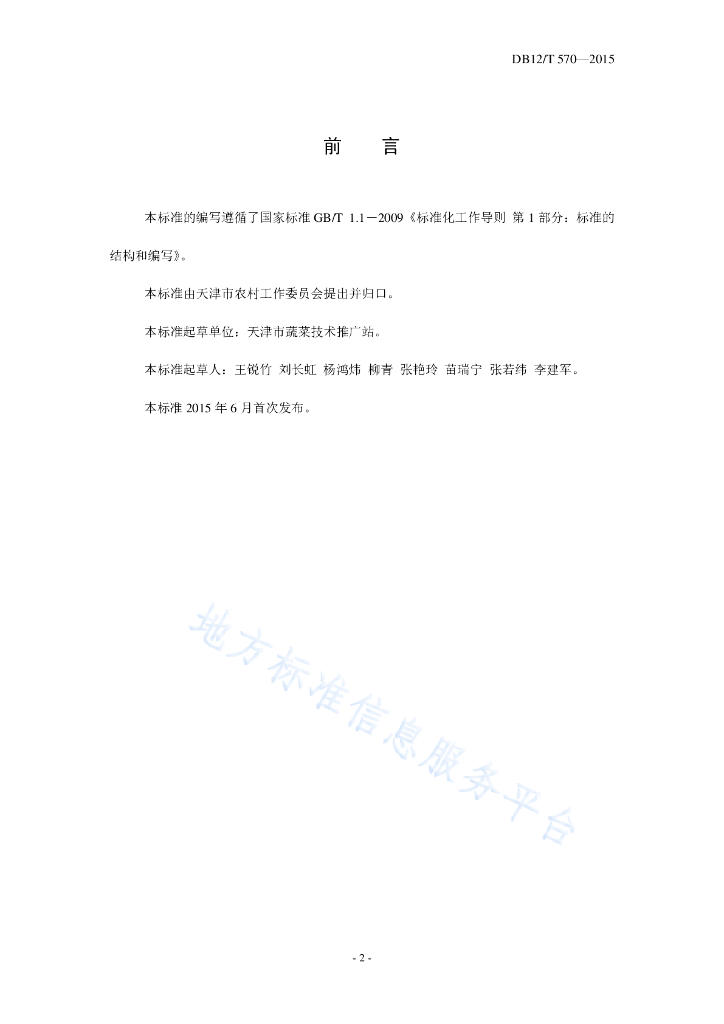 DB12/T 570—2015

前　言

本标准的编写遵循了国家标准 GB/T 1.1－2009《标准化工作导则 第 1 部分：标准的结构和编写》。

本标准由天津市农村工作委员会提出并归口。

本标准起草单位：天津市蔬菜技术推广站。

本标准起草人：王锐竹 刘长虹 杨鸿炜 柳青 张艳玲 苗瑞宁 张若纬 李建军。

本标准 2015 年 6 月首次发布。

地方标准信息服务平台

- 2 -